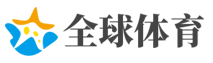 全球体育